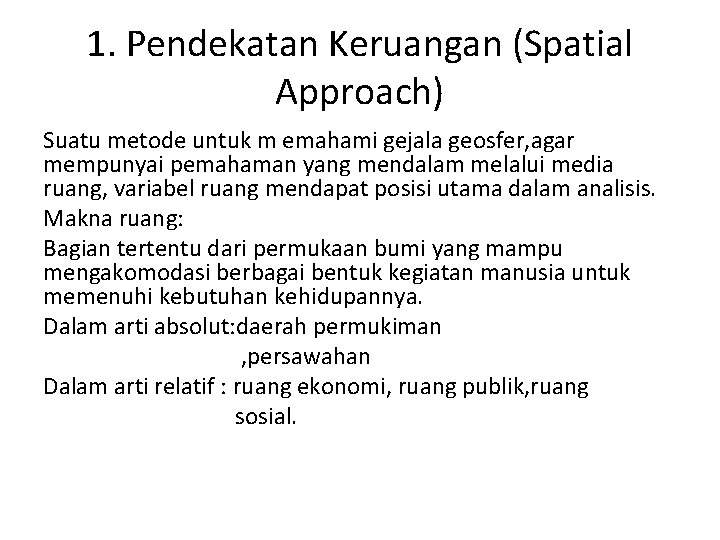 1. Pendekatan Keruangan (Spatial Approach)

Suatu metode untuk m emahami gejala geosfer,agar mempunyai pemahaman yang mendalam melalui media ruang, variabel ruang mendapat posisi utama dalam analisis.

Makna ruang:

Bagian tertentu dari permukaan bumi yang mampu mengakomodasi berbagai bentuk kegiatan manusia untuk memenuhi kebutuhan kehidupannya.

Dalam arti absolut:daerah permukiman
,persawahan

Dalam arti relatif : ruang ekonomi, ruang publik,ruang
sosial.